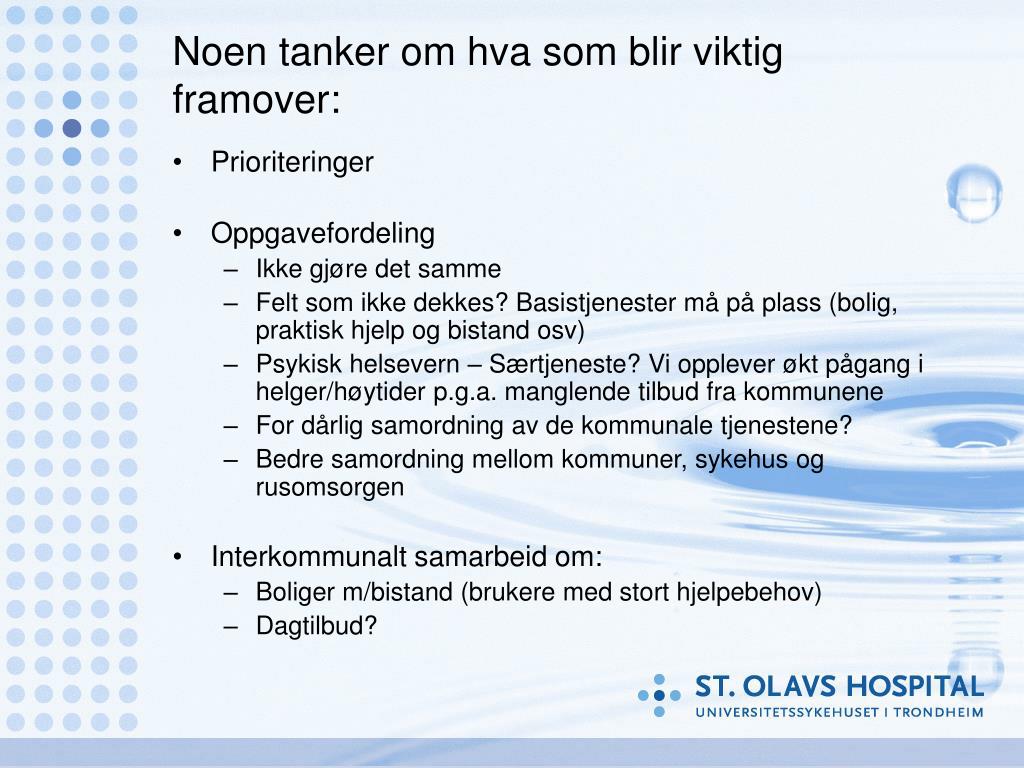 Noen tanker om hva som blir viktig framover:

• Prioriteringer

• Oppgavefordeling
– Ikke gjøre det samme
– Felt som ikke dekkes? Basistjenester må på plass (bolig, praktisk hjelp og bistand osv)
– Psykisk helsevern – Særtjeneste? Vi opplever økt pågang i helger/høytider p.g.a. manglende tilbud fra kommunene
– For dårlig samordning av de kommunale tjenestene?
– Bedre samordning mellom kommuner, sykehus og rusomsorgen

• Interkommunalt samarbeid om:
– Boliger m/bistand (brukere med stort hjelpebehov)
– Dagtilbud?

ST. OLAVS HOSPITAL
UNIVERSITETSSYKEHUSET I TRONDHEIM